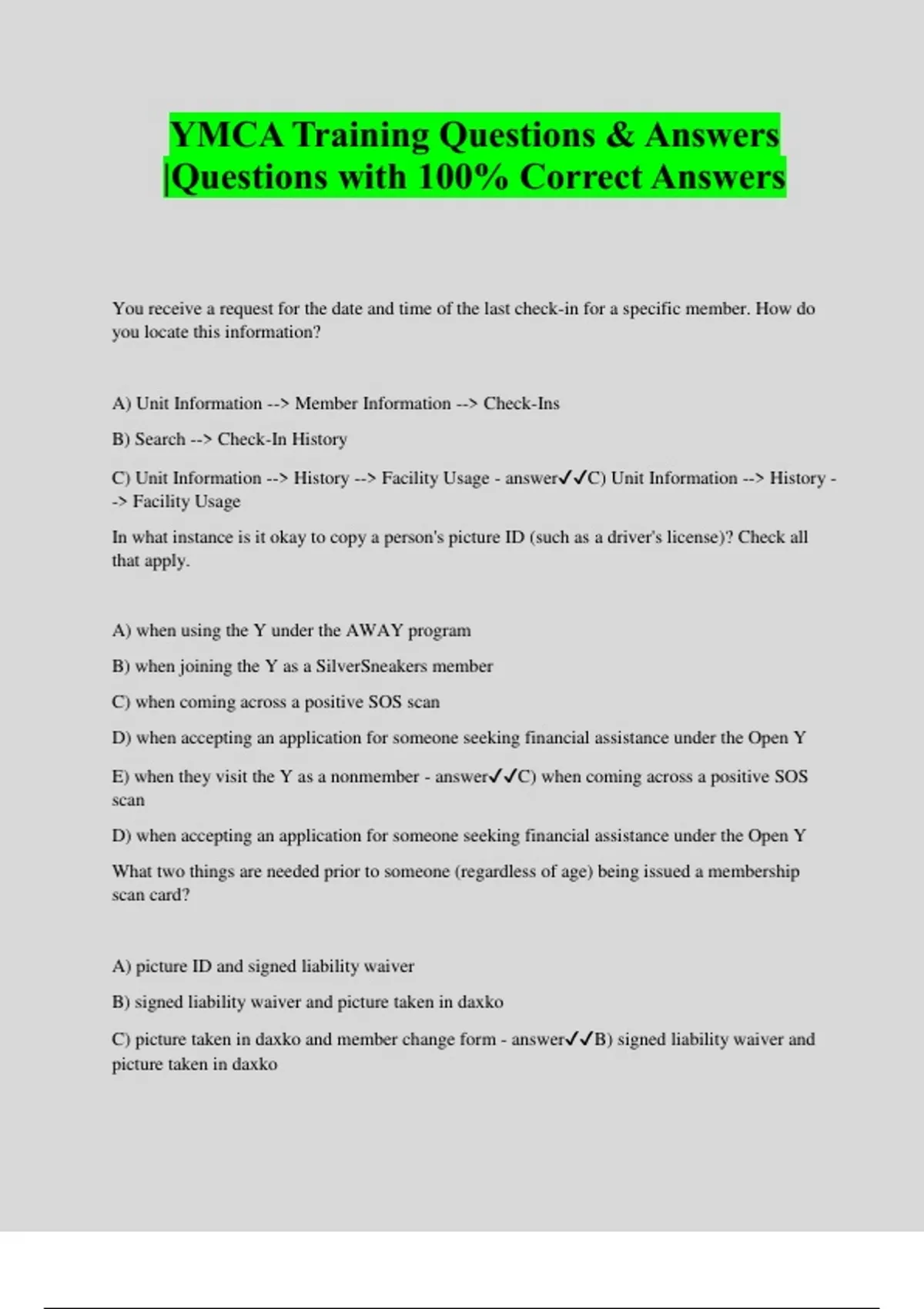 YMCA Training Questions & Answers |Questions with 100% Correct Answers

You receive a request for the date and time of the last check-in for a specific member. How do you locate this information?

A) Unit Information --> Member Information --> Check-Ins

B) Search --> Check-In History

C) Unit Information --> History --> Facility Usage - answer✓✓C) Unit Information --> History --> Facility Usage

In what instance is it okay to copy a person's picture ID (such as a driver's license)? Check all that apply.

A) when using the Y under the AWAY program

B) when joining the Y as a SilverSneakers member

C) when coming across a positive SOS scan

D) when accepting an application for someone seeking financial assistance under the Open Y

E) when they visit the Y as a nonmember - answer✓✓C) when coming across a positive SOS scan

D) when accepting an application for someone seeking financial assistance under the Open Y

What two things are needed prior to someone (regardless of age) being issued a membership scan card?

A) picture ID and signed liability waiver

B) signed liability waiver and picture taken in daxko

C) picture taken in daxko and member change form - answer✓✓B) signed liability waiver and picture taken in daxko